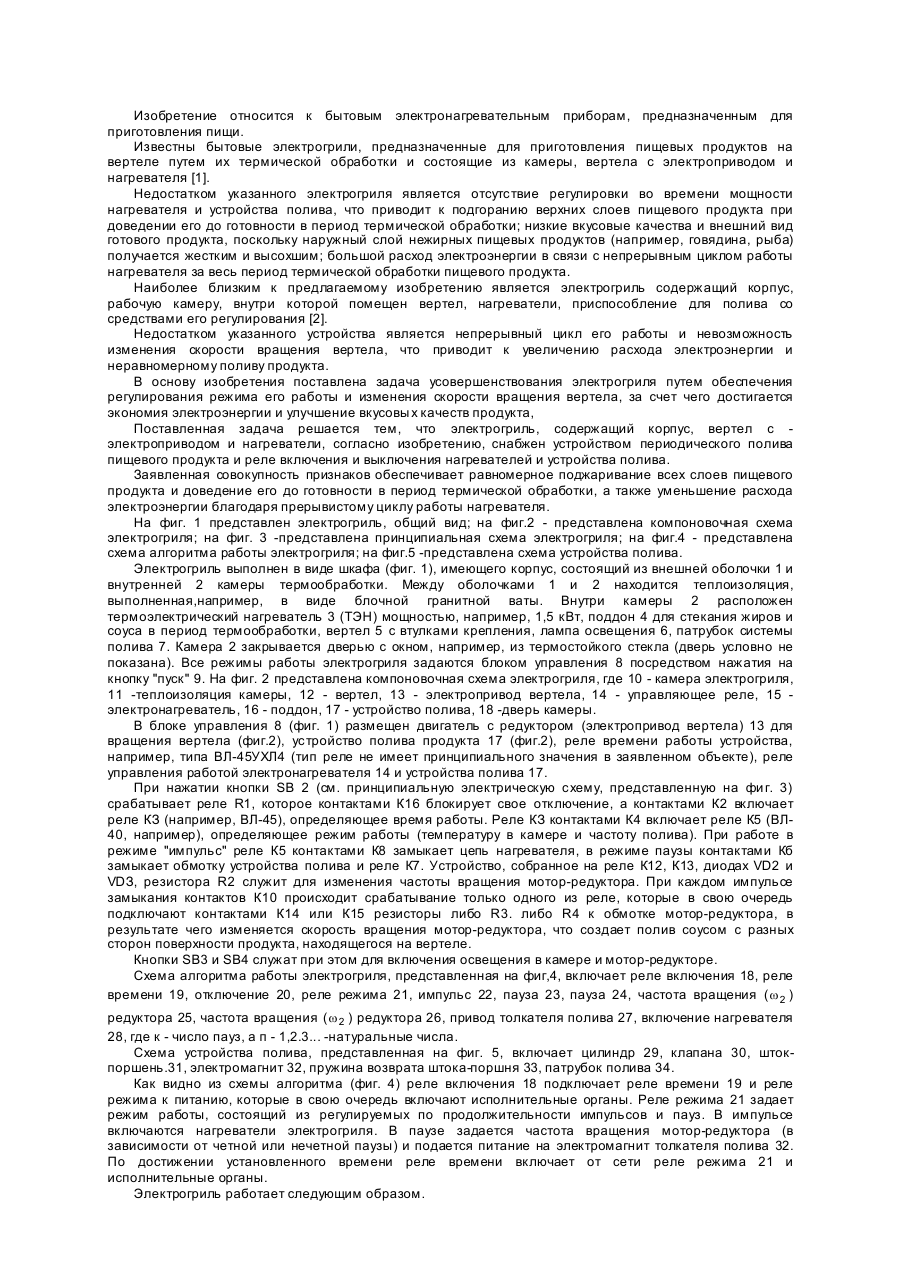 Изобретение относится к бытовым электронагревательным приборам, предназначенным для приготовления пищи.

Известны бытовые электрогрили, предназначенные для приготовления пищевых продуктов на вертеле путем их термической обработки и состоящие из камеры, вертела с электроприводом и нагревателя [1].

Недостатком указанного электрогриля является отсутствие регулировки во времени мощности нагревателя и устройства полива, что приводит к подгоранию верхних слоев пищевого продукта при доведении его до готовности в период термической обработки; низкие вкусовые качества и внешний вид готового продукта, поскольку наружный слой нежирных пищевых продуктов (например, говядина, рыба) получается жестким и высохшим; большой расход электроэнергии в связи с непрерывным циклом работы нагревателя за весь период термической обработки пищевого продукта.

Наиболее близким к предлагаемому изобретению является электрогриль содержащий корпус, рабочую камеру, внутри которой помещен вертел, нагреватели, приспособление для полива со средствами его регулирования [2].

Недостатком указанного устройства является непрерывный цикл его работы и невозможность изменения скорости вращения вертела, что приводит к увеличению расхода электроэнергии и неравномерному поливу продукта.

В основу изобретения поставлена задача усовершенствования электрогриля путем обеспечения регулирования режима его работы и изменения скорости вращения вертела, за счет чего достигается экономия электроэнергии и улучшение вкусовых качеств продукта,

Поставленная задача решается тем, что электрогриль, содержащий корпус, вертел с - электроприводом и нагреватели, согласно изобретению, снабжен устройством периодического полива пищевого продукта и реле включения и выключения нагревателей и устройства полива.

Заявленная совокупность признаков обеспечивает равномерное поджаривание всех слоев пищевого продукта и доведение его до готовности в период термической обработки, а также уменьшение расхода электроэнергии благодаря прерывистому циклу работы нагревателя.

На фиг. 1 представлен электрогриль, общий вид; на фиг.2 - представлена компоновочная схема электрогриля; на фиг. 3 -представлена принципиальная схема электрогриля; на фиг.4 - представлена схема алгоритма работы электрогриля; на фиг.5 -представлена схема устройства полива.

Электрогриль выполнен в виде шкафа (фиг. 1), имеющего корпус, состоящий из внешней оболочки 1 и внутренней 2 камеры термообработки. Между оболочками 1 и 2 находится теплоизоляция, выполненная,например, в виде блочной гранитной ваты. Внутри камеры 2 расположен термоэлектрический нагреватель 3 (ТЭН) мощностью, например, 1,5 кВт, поддон 4 для стекания жиров и соуса в период термообработки, вертел 5 с втулками крепления, лампа освещения 6, патрубок системы полива 7. Камера 2 закрывается дверью с окном, например, из термостойкого стекла (дверь условно не показана). Все режимы работы электрогриля задаются блоком управления 8 посредством нажатия на кнопку "пуск" 9. На фиг. 2 представлена компоновочная схема электрогриля, где 10 - камера электрогриля, 11 -теплоизоляция камеры, 12 - вертел, 13 - электропривод вертела, 14 - управляющее реле, 15 - электронагреватель, 16 - поддон, 17 - устройство полива, 18 -дверь камеры.

В блоке управления 8 (фиг. 1) размещен двигатель с редуктором (электропривод вертела) 13 для вращения вертела (фиг.2), устройство полива продукта 17 (фиг.2), реле времени работы устройства, например, типа ВЛ-45УХЛ4 (тип реле не имеет принципиального значения в заявленном объекте), реле управления работой электронагревателя 14 и устройства полива 17.

При нажатии кнопки SB 2 (см. принципиальную электрическую схему, представленную на фиг. 3) срабатывает реле R1, которое контактами К16 блокирует свое отключение, а контактами К2 включает реле К3 (например, ВЛ-45), определяющее время работы. Реле К3 контактами К4 включает реле К5 (ВЛ-40, например), определяющее режим работы (температуру в камере и частоту полива). При работе в режиме "импульс" реле К5 контактами К8 замыкает цепь нагревателя, в режиме паузы контактами К6 замыкает обмотку устройства полива и реле К7. Устройство, собранное на реле К12, К13, диодах VD2 и VD3, резистора R2 служит для изменения частоты вращения мотор-редуктора. При каждом импульсе замыкания контактов К10 происходит срабатывание только одного из реле, которые в свою очередь подключают контактами К14 или К15 резисторы либо R3. либо R4 к обмотке мотор-редуктора, в результате чего изменяется скорость вращения мотор-редуктора, что создает полив соусом с разных сторон поверхности продукта, находящегося на вертеле.

Кнопки SB3 и SB4 служат при этом для включения освещения в камере и мотор-редукторе.

Схема алгоритма работы электрогриля, представленная на фиг,4, включает реле включения 18, реле времени 19, отключение 20, реле режима 21, импульс 22, пауза 23, пауза 24, частота вращения ($\omega_2$) редуктора 25, частота вращения ($\omega_2$) редуктора 26, привод толкателя полива 27, включение нагревателя 28, где к - число пауз, а n - 1,2.3... -натуральные числа.

Схема устройства полива, представленная на фиг. 5, включает цилиндр 29, клапана 30, шток-поршень.31, электромагнит 32, пружина возврата штока-поршня 33, патрубок полива 34.

Как видно из схемы алгоритма (фиг. 4) реле включения 18 подключает реле времени 19 и реле режима к питанию, которые в свою очередь включают исполнительные органы. Реле режима 21 задает режим работы, состоящий из регулируемых по продолжительности импульсов и пауз. В импульсе включаются нагреватели электрогриля. В паузе задается частота вращения мотор-редуктора (в зависимости от четной или нечетной паузы) и подается питание на электромагнит толкателя полива 32. По достижении установленного времени реле времени включает от сети реле режима 21 и исполнительные органы.

Электрогриль работает следующим образом.